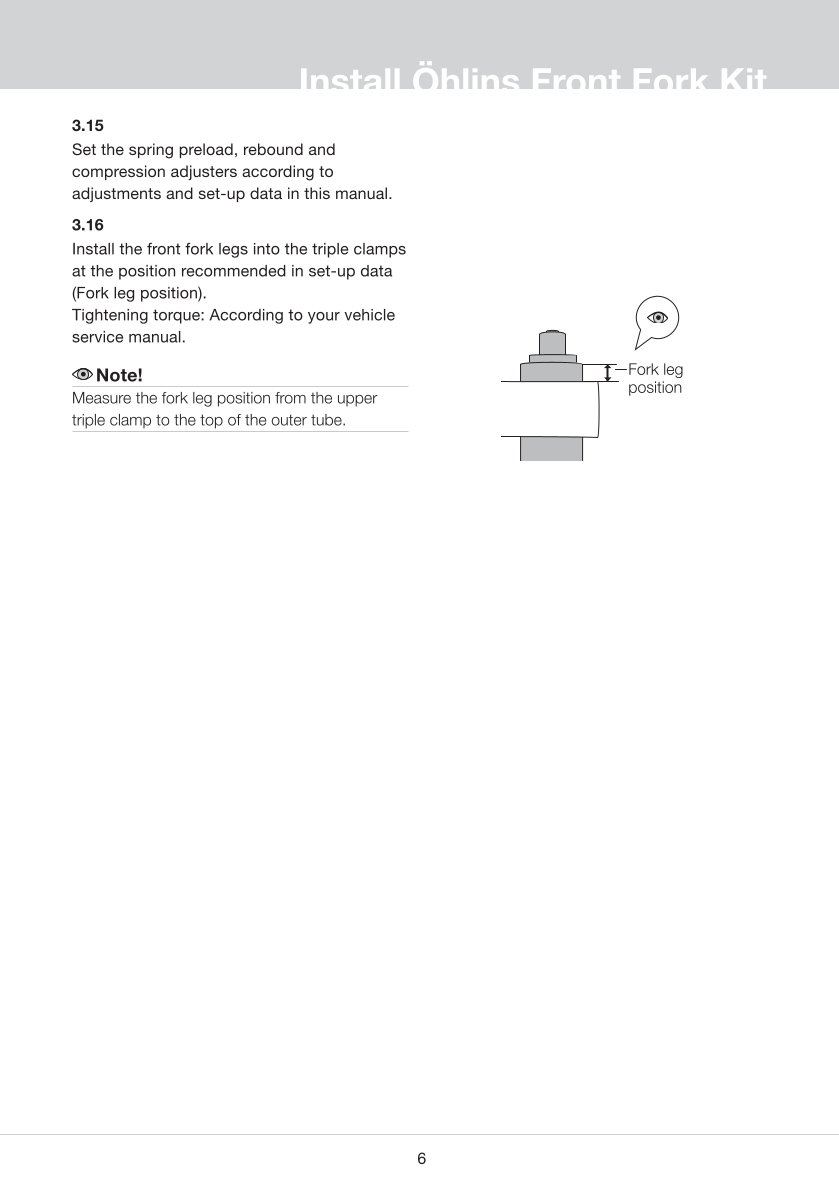 Install Öhlins Front Fork Kit

3.15
Set the spring preload, rebound and compression adjusters according to adjustments and set-up data in this manual.

3.16
Install the front fork legs into the triple clamps at the position recommended in set-up data (Fork leg position).
Tightening torque: According to your vehicle service manual.

Note!
Measure the fork leg position from the upper triple clamp to the top of the outer tube.

Fork leg position

6